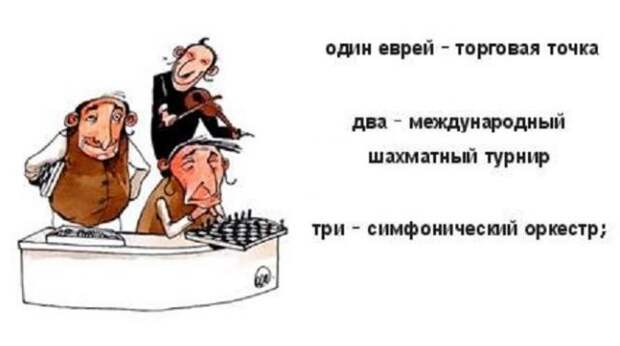 один еврей - торговая точка

два - международный шахматный турнир

три - симфонический оркестр;